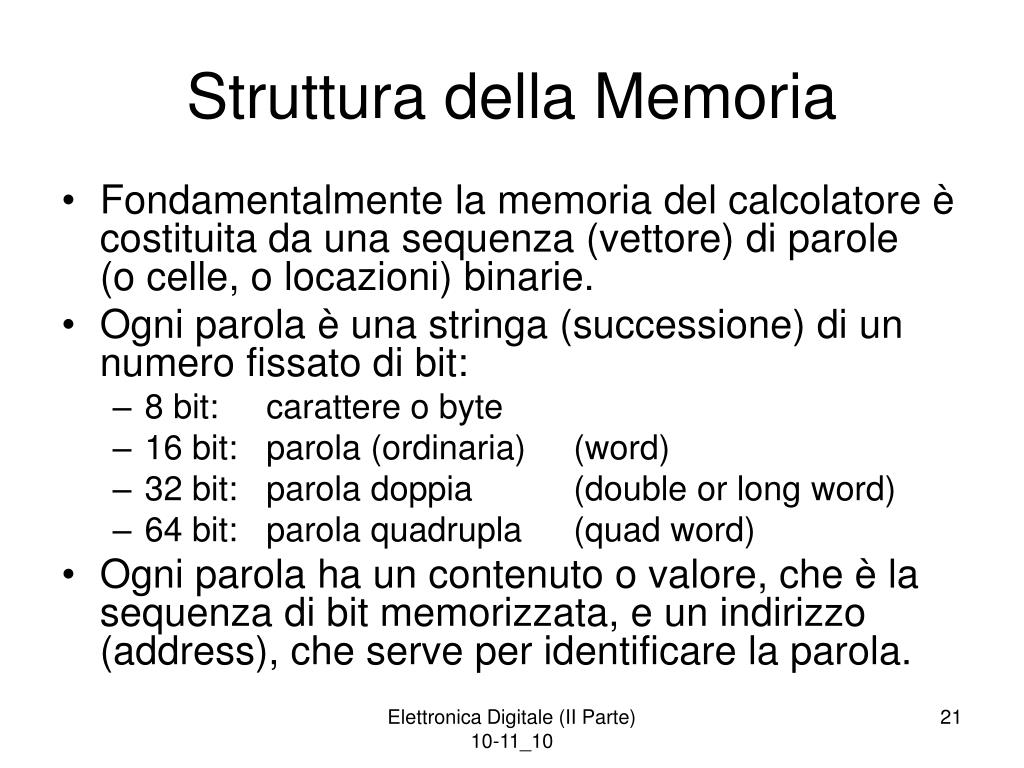 Struttura della Memoria

• Fondamentalmente la memoria del calcolatore è costituita da una sequenza (vettore) di parole (o celle, o locazioni) binarie.
• Ogni parola è una stringa (successione) di un numero fissato di bit:
– 8 bit: carattere o byte
– 16 bit: parola (ordinaria) (word)
– 32 bit: parola doppia (double or long word)
– 64 bit: parola quadrupla (quad word)
• Ogni parola ha un contenuto o valore, che è la sequenza di bit memorizzata, e un indirizzo (address), che serve per identificare la parola.

Elettronica Digitale (II Parte) 10-11_10

21